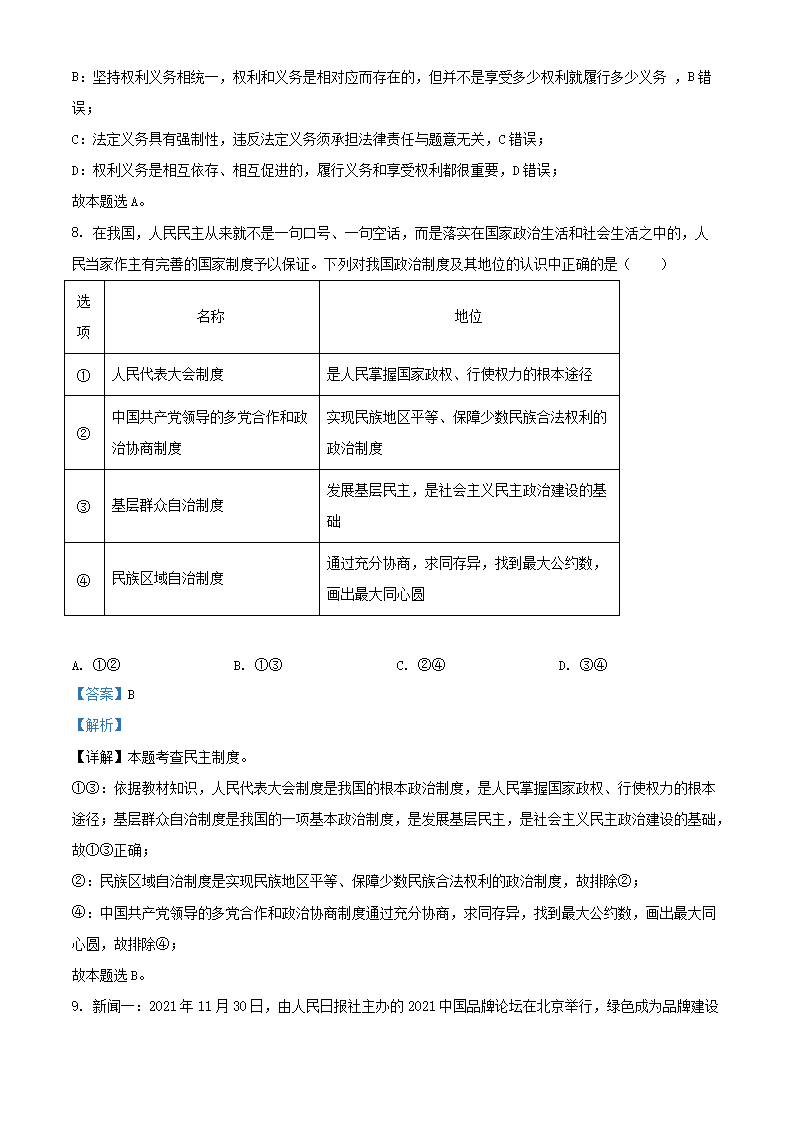 B：坚持权利义务相统一，权利和义务是相对应而存在的，但并不是享受多少权利就履行多少义务 ，B错误；

C：法定义务具有强制性，违反法定义务须承担法律责任与题意无关，C错误；

D：权利义务是相互依存、相互促进的，履行义务和享受权利都很重要，D错误；

故本题选A。

8. 在我国，人民民主从来就不是一句口号、一句空话，而是落实在国家政治生活和社会生活之中的，人民当家作主有完善的国家制度予以保证。下列对我国政治制度及其地位的认识中正确的是（　　）

| 选项 | 名称 | 地位 |
|---|---|---|
| ① | 人民代表大会制度 | 是人民掌握国家政权、行使权力的根本途径 |
| ② | 中国共产党领导的多党合作和政治协商制度 | 实现民族地区平等、保障少数民族合法权利的政治制度 |
| ③ | 基层群众自治制度 | 发展基层民主，是社会主义民主政治建设的基础 |
| ④ | 民族区域自治制度 | 通过充分协商，求同存异，找到最大公约数，画出最大同心圆 |

A. ①②　　B. ①③　　C. ②④　　D. ③④

【答案】B

【解析】

【详解】本题考查民主制度。

①③：依据教材知识，人民代表大会制度是我国的根本政治制度，是人民掌握国家政权、行使权力的根本途径；基层群众自治制度是我国的一项基本政治制度，是发展基层民主，是社会主义民主政治建设的基础，故①③正确；

②：民族区域自治制度是实现民族地区平等、保障少数民族合法权利的政治制度，故排除②；

④：中国共产党领导的多党合作和政治协商制度通过充分协商，求同存异，找到最大公约数，画出最大同心圆，故排除④；

故本题选B。

9. 新闻一：2021年11月30日，由人民日报社主办的2021中国品牌论坛在北京举行，绿色成为品牌建设